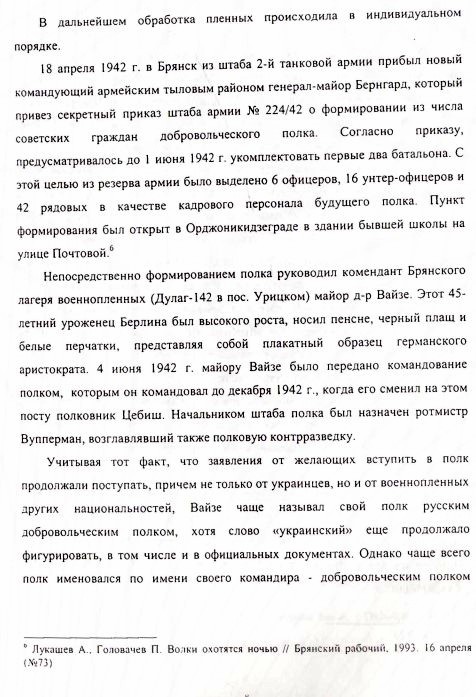 В дальнейшем обработка пленных происходила в индивидуальном порядке.

18 апреля 1942 г. в Брянск из штаба 2-й танковой армии прибыл новый командующий армейским тыловым районом генерал-майор Бернгард, который привез секретный приказ штаба армии № 224/42 о формировании из числа советских граждан добровольческого полка. Согласно приказу, предусматривалось до 1 июня 1942 г. укомплектовать первые два батальона. С этой целью из резерва армии было выделено 6 офицеров, 16 унтер-офицеров и 42 рядовых в качестве кадрового персонала будущего полка. Пункт формирования был открыт в Орджоникидзеграде в здании бывшей школы на улице Почтовой.$^6$

Непосредственно формированием полка руководил комендант Брянского лагеря военнопленных (Дулаг-142 в пос. Урицком) майор д-р Вайзе. Этот 45-летний уроженец Берлина был высокого роста, носил пенсне, черный плащ и белые перчатки, представляя собой плакатный образец германского аристократа. 4 июня 1942 г. майору Вайзе было передано командование полком, которым он командовал до декабря 1942 г., когда его сменил на этом посту полковник Цебиш. Начальником штаба полка был назначен ротмистр Вупперман, возглавлявший также полковую контрразведку.

Учитывая тот факт, что заявления от желающих вступить в полк продолжали поступать, причем не только от украинцев, но и от военнопленных других национальностей, Вайзе чаще называл свой полк русским добровольческим полком, хотя слово «украинский» еще продолжало фигурировать, в том числе и в официальных документах. Однако чаще всего полк именовался по имени своего командира - добровольческим полком

$^6$ Лукашев А., Головачев П. Волки охотятся ночью // Брянский рабочий. 1993. 16 апреля (№73)